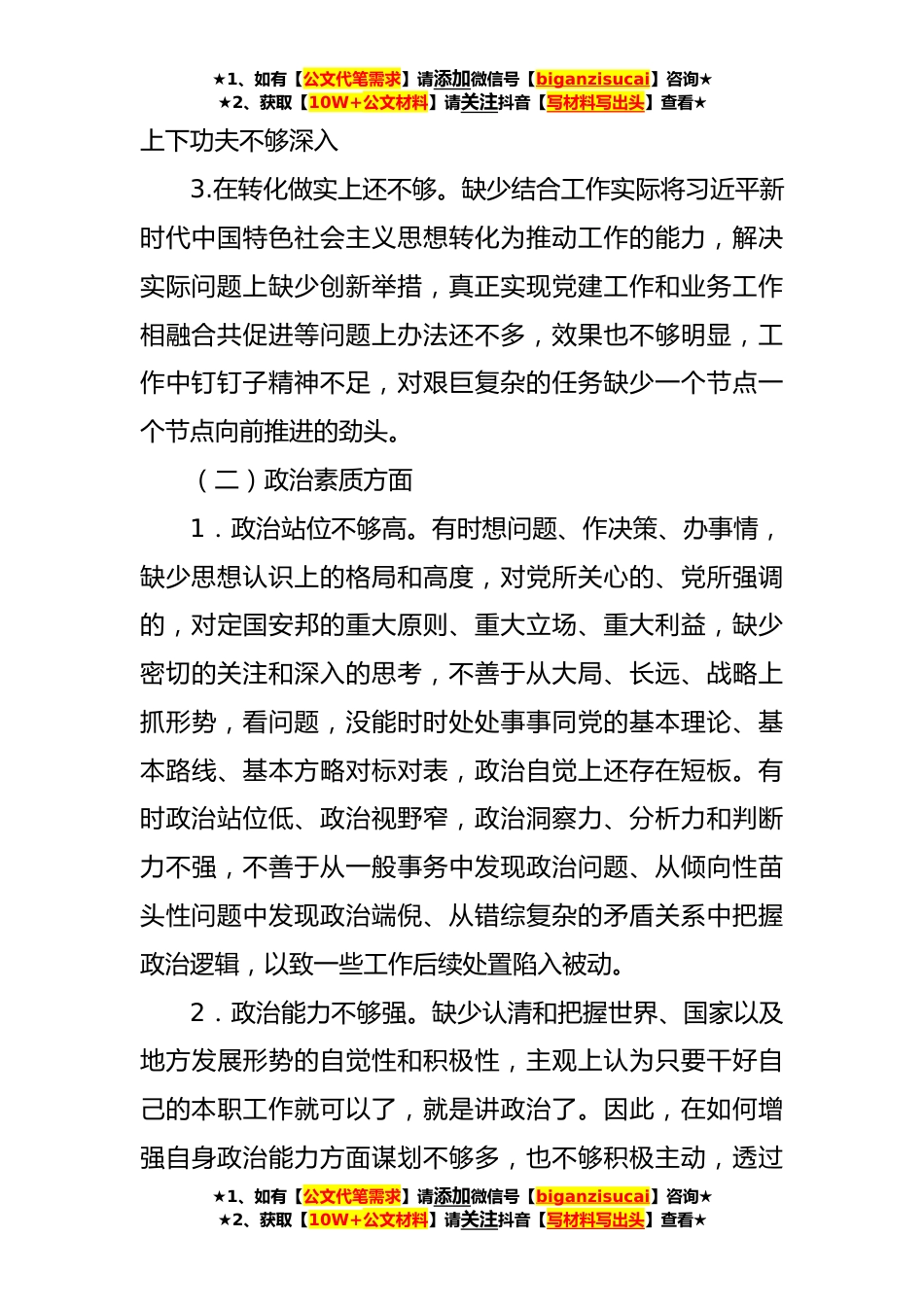 ★1、如有【公文代笔需求】请添加微信号【biganzisucai】咨询★
★2、获取【10W+公文材料】请关注抖音【写材料写出头】查看★

上下功夫不够深入

3.在转化做实上还不够。缺少结合工作实际将习近平新时代中国特色社会主义思想转化为推动工作的能力，解决实际问题上缺少创新举措，真正实现党建工作和业务工作相融合共促进等问题上办法还不多，效果也不够明显，工作中钉钉子精神不足，对艰巨复杂的任务缺少一个节点一个节点向前推进的劲头。

（二）政治素质方面

1．政治站位不够高。有时想问题、作决策、办事情，缺少思想认识上的格局和高度，对党所关心的、党所强调的，对定国安邦的重大原则、重大立场、重大利益，缺少密切的关注和深入的思考，不善于从大局、长远、战略上抓形势，看问题，没能时时处处事事同党的基本理论、基本路线、基本方略对标对表，政治自觉上还存在短板。有时政治站位低、政治视野窄，政治洞察力、分析力和判断力不强，不善于从一般事务中发现政治问题、从倾向性苗头性问题中发现政治端倪、从错综复杂的矛盾关系中把握政治逻辑，以致一些工作后续处置陷入被动。

2．政治能力不够强。缺少认清和把握世界、国家以及地方发展形势的自觉性和积极性，主观上认为只要干好自己的本职工作就可以了，就是讲政治了。因此，在如何增强自身政治能力方面谋划不够多，也不够积极主动，透过

★1、如有【公文代笔需求】请添加微信号【biganzisucai】咨询★
★2、获取【10W+公文材料】请关注抖音【写材料写出头】查看★